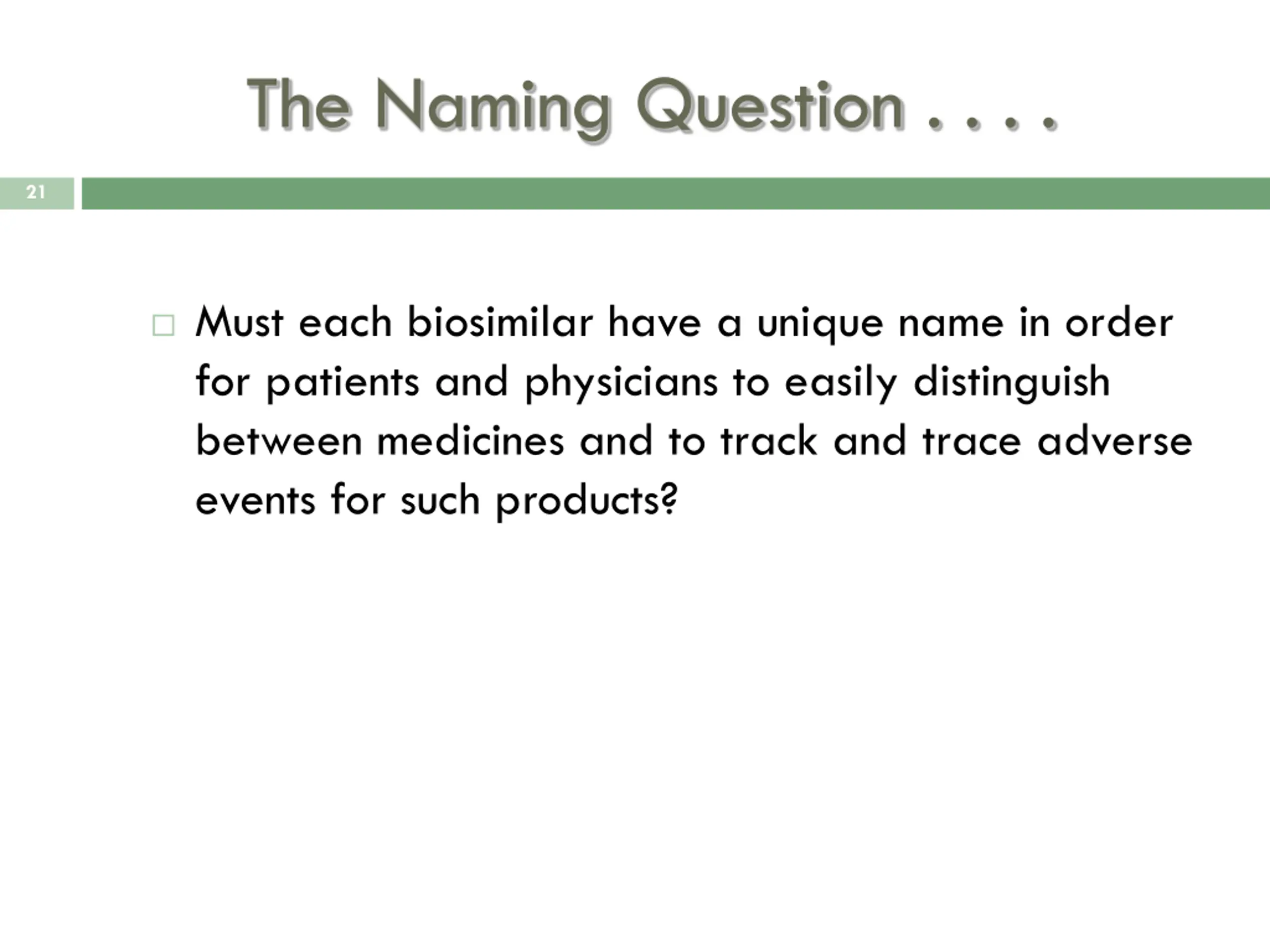 The Naming Question . . . .

21

Must each biosimilar have a unique name in order for patients and physicians to easily distinguish between medicines and to track and trace adverse events for such products?